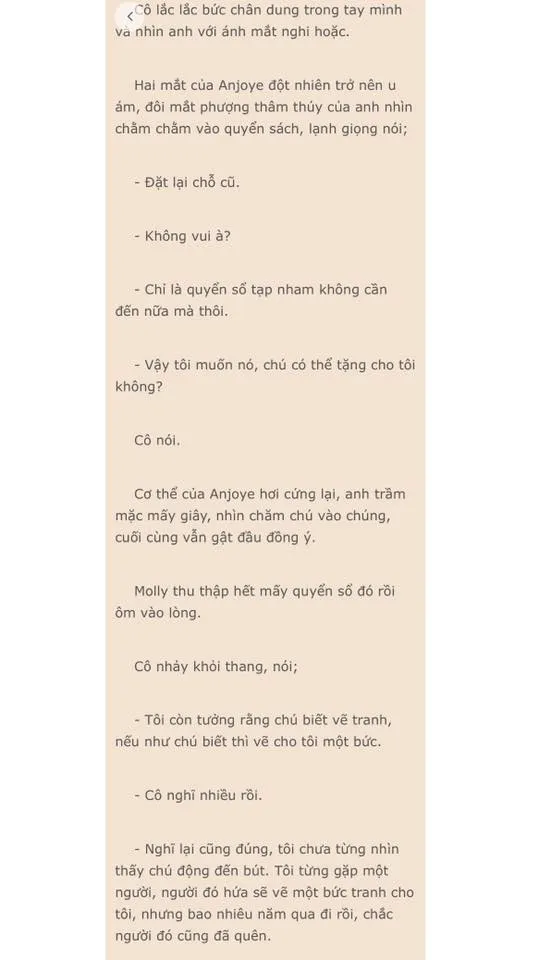 Cô lắc lắc bức chân dung trong tay mình và nhìn anh với ánh mắt nghi hoặc.

Hai mắt của Anjoye đột nhiên trở nên u ám, đôi mắt phượng thâm thúy của anh nhìn chằm chằm vào quyển sách, lạnh giọng nói;

- Đặt lại chỗ cũ.

- Không vui à?

- Chỉ là quyển sổ tạp nham không cần đến nữa mà thôi.

- Vậy tôi muốn nó, chú có thể tặng cho tôi không?

Cô nói.

Cơ thể của Anjoye hơi cứng lại, anh trầm mặc mấy giây, nhìn chăm chú vào chúng, cuối cùng vẫn gật đầu đồng ý.

Molly thu thập hết mấy quyển sổ đó rồi ôm vào lòng.

Cô nhảy khỏi thang, nói;

- Tôi còn tưởng rằng chú biết vẽ tranh, nếu như chú biết thì vẽ cho tôi một bức.

- Cô nghĩ nhiều rồi.

- Nghĩ lại cũng đúng, tôi chưa từng nhìn thấy chú động đến bút. Tôi từng gặp một người, người đó hứa sẽ vẽ một bức tranh cho tôi, nhưng bao nhiêu năm qua đi rồi, chắc người đó cũng đã quên.